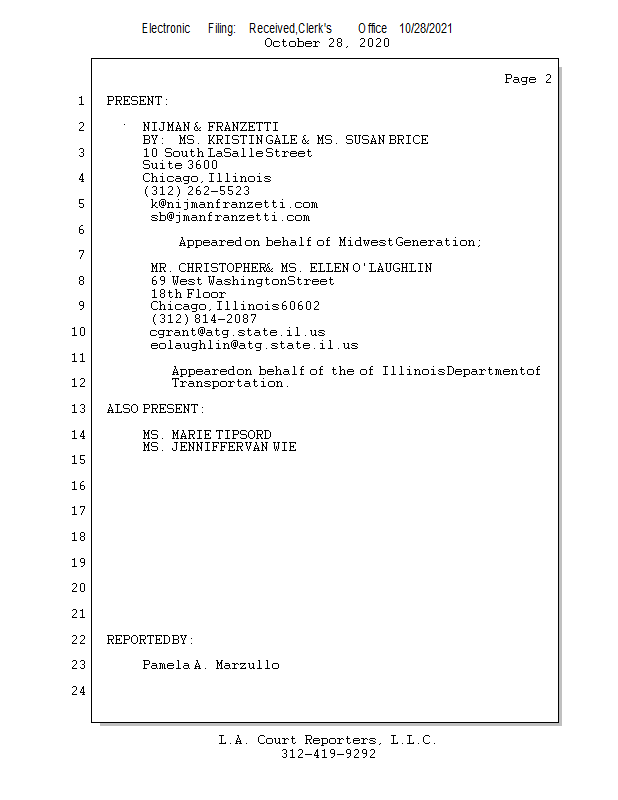 Electronic Filing: Received,Clerk's Office 10/28/2021
October 28, 2020

Page 2

1 PRESENT:

2 NIJMAN & FRANZETTI
BY: MS. KRISTIN GALE & MS. SUSAN BRICE
3 10 South LaSalle Street
Suite 3600
4 Chicago, Illinois
(312) 262-5523
5 k@nijmanfranzetti.com
sb@jmanfranzetti.com
6
Appeared on behalf of Midwest Generation;
7
MR. CHRISTOPHER & MS. ELLEN O'LAUGHLIN
8 69 West Washington Street
18th Floor
9 Chicago, Illinois 60602
(312) 814-2087
10 cgrant@atg.state.il.us
eolaughlin@atg.state.il.us
11
Appeared on behalf of the of Illinois Department of
12 Transportation.

13 ALSO PRESENT:

14 MS. MARIE TIPSORD
MS. JENNIFFER VAN WIE
15

16

17

18

19

20

21

22 REPORTED BY:

23 Pamela A. Marzullo

24

L.A. Court Reporters, L.L.C.
312-419-9292